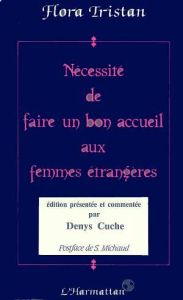 Flora Tristan

Nécessité de faire un bon accueil aux femmes étrangères

édition présentée et commentée par Denys Cuche

Postface de S. Michaud

L'Harmattan